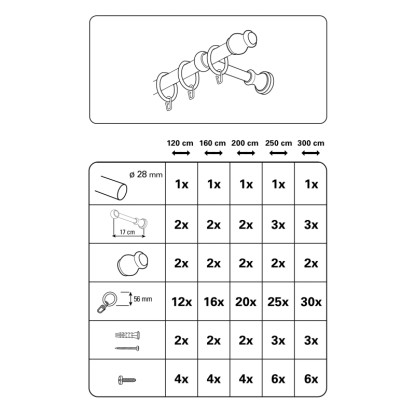 | | 120 cm | 160 cm | 200 cm | 250 cm | 300 cm |
|---|---|---|---|---|---|
| ø 28 mm | 1x | 1x | 1x | 1x | 1x |
| 17 cm | 2x | 2x | 2x | 3x | 3x |
| | 2x | 2x | 2x | 2x | 2x |
| 56 mm | 12x | 16x | 20x | 25x | 30x |
| | 2x | 2x | 2x | 3x | 3x |
| | 4x | 4x | 4x | 6x | 6x |